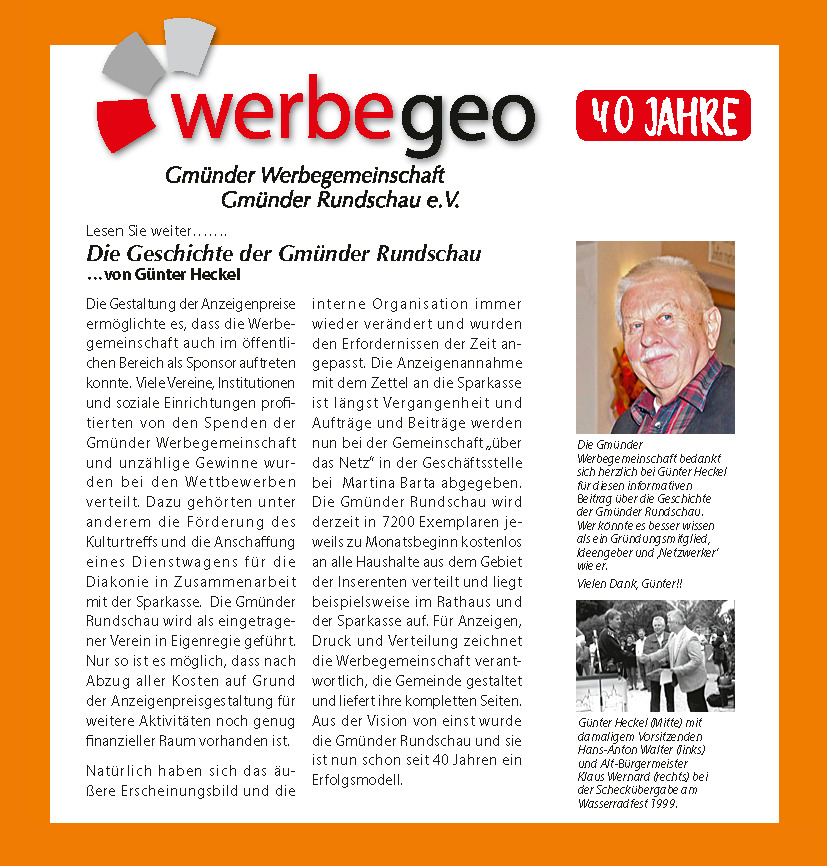 werbegeo

40 JAHRE

Gmünder Werbegemeinschaft
Gmünder Rundschau e.V.

Lesen Sie weiter…….

Die Geschichte der Gmünder Rundschau
…von Günter Heckel

Die Gestaltung der Anzeigenpreise ermöglichte es, dass die Werbegemeinschaft auch im öffentlichen Bereich als Sponsor auftreten konnte. Viele Vereine, Institutionen und soziale Einrichtungen profitierten von den Spenden der Gmünder Werbegemeinschaft und unzählige Gewinne wurden bei den Wettbewerben verteilt. Dazu gehörten unter anderem die Förderung des Kulturtreffs und die Anschaffung eines Dienstwagens für die Diakonie in Zusammenarbeit mit der Sparkasse. Die Gmünder Rundschau wird als eingetragener Verein in Eigenregie geführt. Nur so ist es möglich, dass nach Abzug aller Kosten auf Grund der Anzeigenpreisgestaltung für weitere Aktivitäten noch genug finanzieller Raum vorhanden ist.

Natürlich haben sich das äußere Erscheinungsbild und die interne Organisation immer wieder verändert und wurden den Erfordernissen der Zeit angepasst. Die Anzeigenannahme mit dem Zettel an die Sparkasse ist längst Vergangenheit und Aufträge und Beiträge werden nun bei der Gemeinschaft „über das Netz“ in der Geschäftsstelle bei Martina Barta abgegeben. Die Gmünder Rundschau wird derzeit in 7200 Exemplaren jeweils zu Monatsbeginn kostenlos an alle Haushalte aus dem Gebiet der Inserenten verteilt und liegt beispielsweise im Rathaus und der Sparkasse auf. Für Anzeigen, Druck und Verteilung zeichnet die Werbegemeinschaft verantwortlich, die Gemeinde gestaltet und liefert ihre kompletten Seiten. Aus der Vision von einst wurde die Gmünder Rundschau und sie ist nun schon seit 40 Jahren ein Erfolgsmodell.

Die Gmünder Werbegemeinschaft bedankt sich herzlich bei Günter Heckel für diesen informativen Beitrag über die Geschichte der Gmünder Rundschau. Wer könnte es besser wissen als ein Gründungsmitglied, Ideengeber und ‚Netzwerker‘ wie er.

Vielen Dank, Günter!!

Günter Heckel (Mitte) mit damaligem Vorsitzenden Hans-Anton Walter (links) und Alt-Bürgermeister Klaus Wernard (rechts) bei der Scheckübergabe am Wasserradfest 1999.